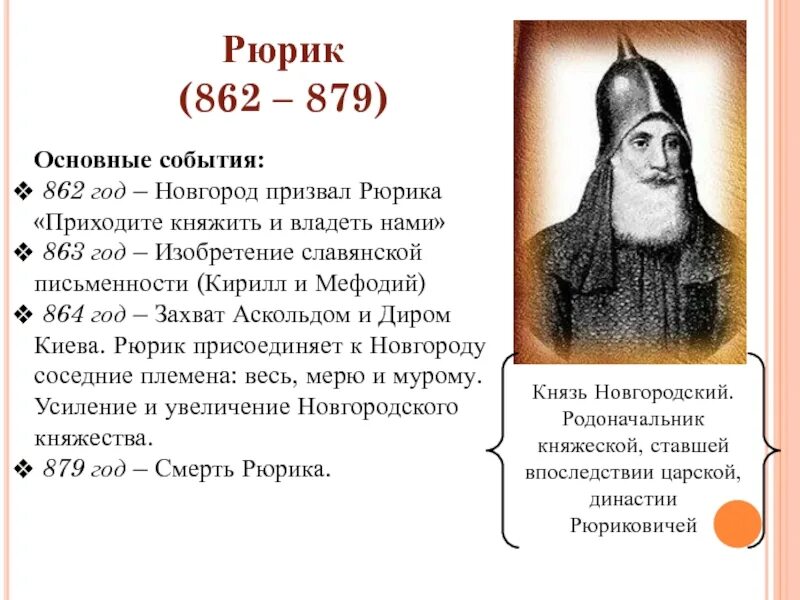 Рюрик
(862 – 879)

Основные события:
❖ 862 год – Новгород призвал Рюрика «Приходите княжить и владеть нами»
❖ 863 год – Изобретение славянской письменности (Кирилл и Мефодий)
❖ 864 год – Захват Аскольдом и Диром Киева. Рюрик присоединяет к Новгороду соседние племена: весь, мерю и мурому. Усиление и увеличение Новгородского княжества.
❖ 879 год – Смерть Рюрика.

Князь Новгородский. Родоначальник княжеской, ставшей впоследствии царской, династии Рюриковичей